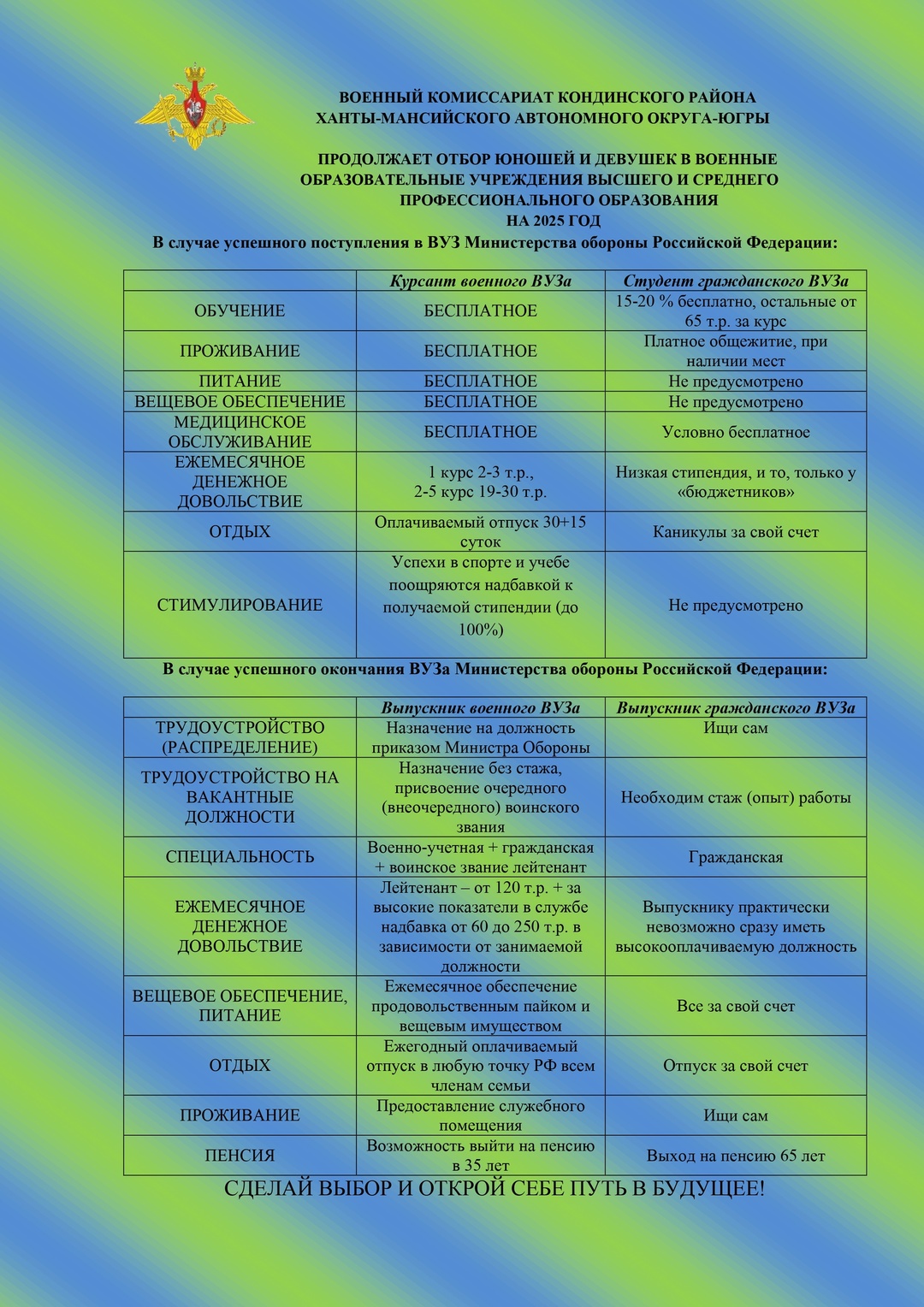 ВОЕННЫЙ КОМИССАРИАТ КОНДИНСКОГО РАЙОНА
ХАНТЫ-МАНСИЙСКОГО АВТОНОМНОГО ОКРУГА-ЮГРЫ

ПРОДОЛЖАЕТ ОТБОР ЮНОШЕЙ И ДЕВУШЕК В ВОЕННЫЕ ОБРАЗОВАТЕЛЬНЫЕ УЧРЕЖДЕНИЯ ВЫСШЕГО И СРЕДНЕГО ПРОФЕССИОНАЛЬНОГО ОБРАЗОВАНИЯ
НА 2025 ГОД

В случае успешного поступления в ВУЗ Министерства обороны Российской Федерации:

| | Курсант военного ВУЗа | Студент гражданского ВУЗа |
|---|---|---|
| ОБУЧЕНИЕ | БЕСПЛАТНОЕ | 15-20 % бесплатно, остальные от 65 т.р. за курс |
| ПРОЖИВАНИЕ | БЕСПЛАТНОЕ | Платное общежитие, при наличии мест |
| ПИТАНИЕ | БЕСПЛАТНОЕ | Не предусмотрено |
| ВЕЩЕВОЕ ОБЕСПЕЧЕНИЕ | БЕСПЛАТНОЕ | Не предусмотрено |
| МЕДИЦИНСКОЕ ОБСЛУЖИВАНИЕ | БЕСПЛАТНОЕ | Условно бесплатное |
| ЕЖЕМЕСЯЧНОЕ ДЕНЕЖНОЕ ДОВОЛЬСТВИЕ | 1 курс 2-3 т.р., 2-5 курс 19-30 т.р. | Низкая стипендия, и то, только у «бюджетников» |
| ОТДЫХ | Оплачиваемый отпуск 30+15 суток | Каникулы за свой счет |
| СТИМУЛИРОВАНИЕ | Успехи в спорте и учебе поощряются надбавкой к получаемой стипендии (до 100%) | Не предусмотрено |

В случае успешного окончания ВУЗа Министерства обороны Российской Федерации:

| | Выпускник военного ВУЗа | Выпускник гражданского ВУЗа |
|---|---|---|
| ТРУДОУСТРОЙСТВО (РАСПРЕДЕЛЕНИЕ) | Назначение на должность приказом Министра Обороны | Ищи сам |
| ТРУДОУСТРОЙСТВО НА ВАКАНТНЫЕ ДОЛЖНОСТИ | Назначение без стажа, присвоение очередного (внеочередного) воинского звания | Необходим стаж (опыт) работы |
| СПЕЦИАЛЬНОСТЬ | Военно-учетная + гражданская + воинское звание лейтенант | Гражданская |
| ЕЖЕМЕСЯЧНОЕ ДЕНЕЖНОЕ ДОВОЛЬСТВИЕ | Лейтенант – от 120 т.р. + за высокие показатели в службе надбавка от 60 до 250 т.р. в зависимости от занимаемой должности | Выпускнику практически невозможно сразу иметь высокооплачиваемую должность |
| ВЕЩЕВОЕ ОБЕСПЕЧЕНИЕ, ПИТАНИЕ | Ежемесячное обеспечение продовольственным пайком и вещевым имуществом | Все за свой счет |
| ОТДЫХ | Ежегодный оплачиваемый отпуск в любую точку РФ всем членам семьи | Отпуск за свой счет |
| ПРОЖИВАНИЕ | Предоставление служебного помещения | Ищи сам |
| ПЕНСИЯ | Возможность выйти на пенсию в 35 лет | Выход на пенсию 65 лет |

СДЕЛАЙ ВЫБОР И ОТКРОЙ СЕБЕ ПУТЬ В БУДУЩЕЕ!